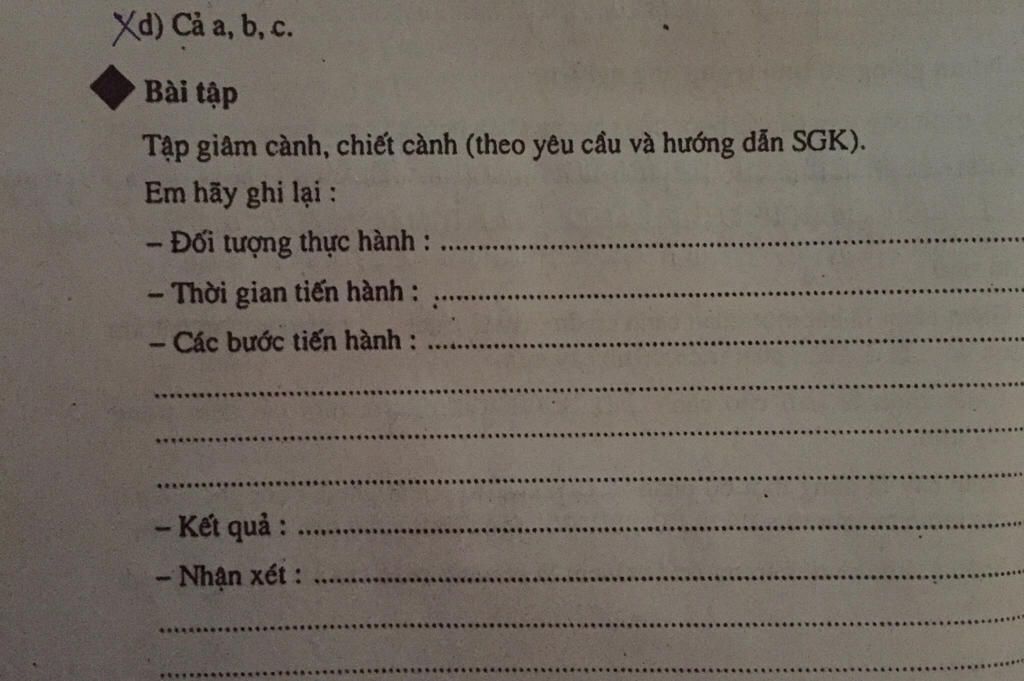 X d) Cả a, b, c.

Bài tập

Tập giâm cành, chiết cành (theo yêu cầu và hướng dẫn SGK).

Em hãy ghi lại :

– Đối tượng thực hành : ____

– Thời gian tiến hành : ____

– Các bước tiến hành : ____

____

____

____

– Kết quả : ____

– Nhận xét : ____

____

____